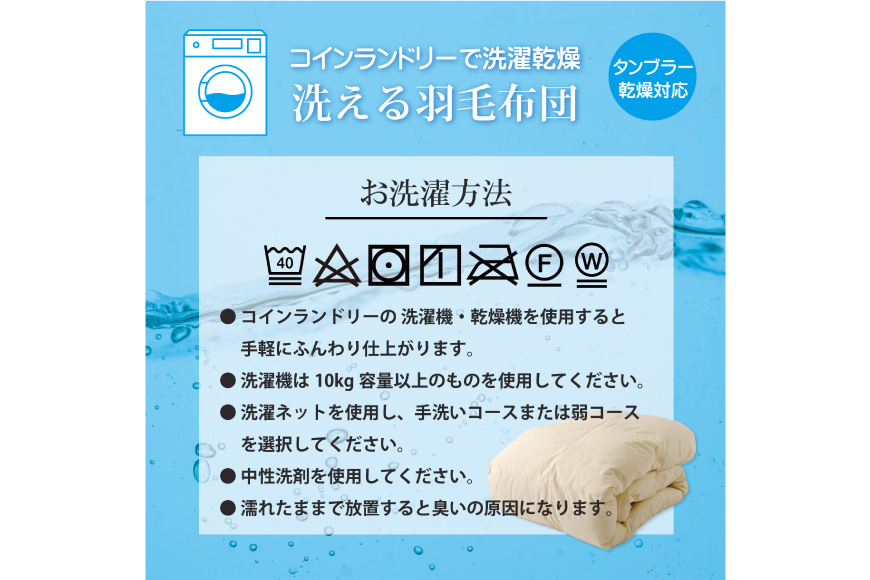 コインランドリーで洗濯乾燥
洗える羽毛布団

タンブラー乾燥対応

お洗濯方法

40

F

W

● コインランドリーの 洗濯機・乾燥機を使用すると手軽にふんわり仕上がります。
● 洗濯機は 10kg 容量以上のものを使用してください。
● 洗濯ネットを使用し、手洗いコースまたは弱コースを選択してください。
● 中性洗剤を使用してください。
● 濡れたままで放置すると臭いの原因になります。